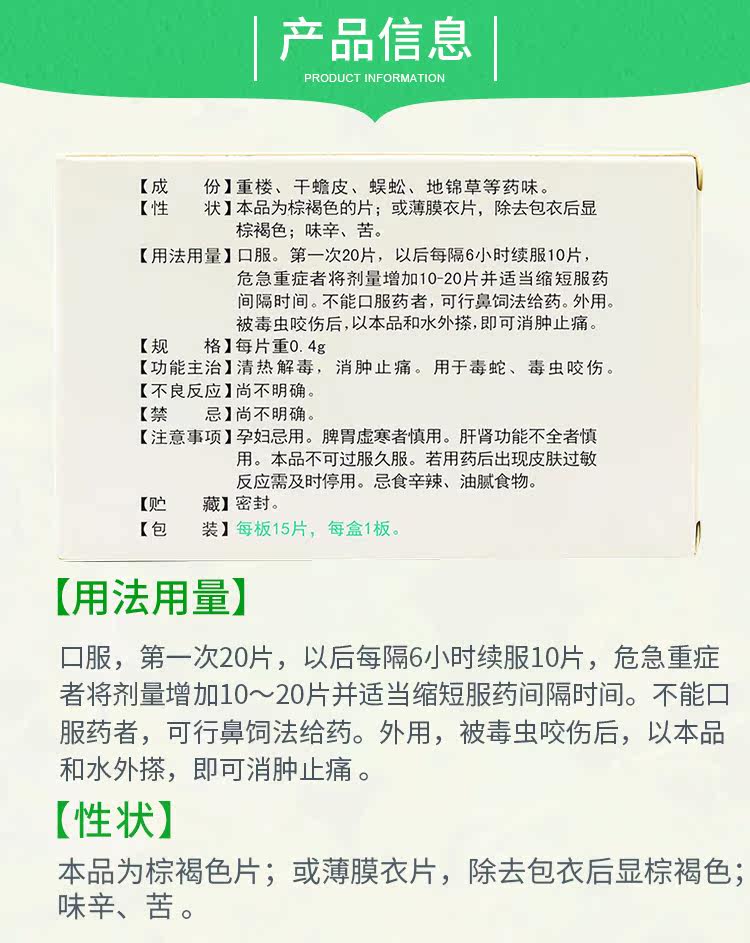 产品信息
PRODUCT INFORMATION

【成　　份】重楼、干蟾皮、蜈蚣、地锦草等药味。
【性　　状】本品为棕褐色的片；或薄膜衣片，除去包衣后显棕褐色；味辛、苦。
【用法用量】口服。第一次20片，以后每隔6小时续服10片，危急重症者将剂量增加10-20片并适当缩短服药间隔时间。不能口服药者，可行鼻饲法给药。外用。被毒虫咬伤后，以本品和水外搽，即可消肿止痛。
【规　　格】每片重0.4g
【功能主治】清热解毒，消肿止痛。用于毒蛇、毒虫咬伤。
【不良反应】尚不明确。
【禁　　忌】尚不明确。
【注意事项】孕妇忌用。脾胃虚寒者慎用。肝肾功能不全者慎用。本品不可过服久服。若用药后出现皮肤过敏反应需及时停用。忌食辛辣、油腻食物。
【贮　　藏】密封。
【包　　装】每板15片，每盒1板。

【用法用量】

口服，第一次20片，以后每隔6小时续服10片，危急重症者将剂量增加10～20片并适当缩短服药间隔时间。不能口服药者，可行鼻饲法给药。外用，被毒虫咬伤后，以本品和水外搽，即可消肿止痛 。

【性状】

本品为棕褐色片；或薄膜衣片，除去包衣后显棕褐色；味辛、苦 。